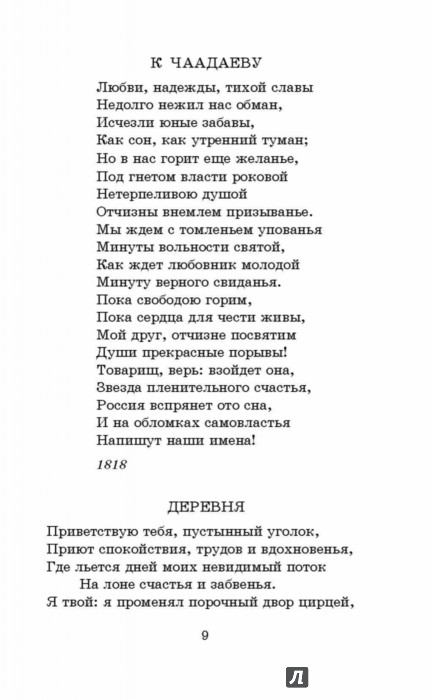 К ЧААДАЕВУ

Любви, надежды, тихой славы
Недолго нежил нас обман,
Исчезли юные забавы,
Как сон, как утренний туман;
Но в нас горит еще желанье,
Под гнетом власти роковой
Нетерпеливою душой
Отчизны внемлем призыванье.
Мы ждем с томленьем упованья
Минуты вольности святой,
Как ждет любовник молодой
Минуту верного свиданья.
Пока свободою горим,
Пока сердца для чести живы,
Мой друг, отчизне посвятим
Души прекрасные порывы!
Товарищ, верь: взойдет она,
Звезда пленительного счастья,
Россия вспрянет ото сна,
И на обломках самовластья
Напишут наши имена!

1818

ДЕРЕВНЯ

Приветствую тебя, пустынный уголок,
Приют спокойствия, трудов и вдохновенья,
Где льется дней моих невидимый поток
На лоне счастья и забвенья.
Я твой: я променял порочный двор цирцей,

9

Л